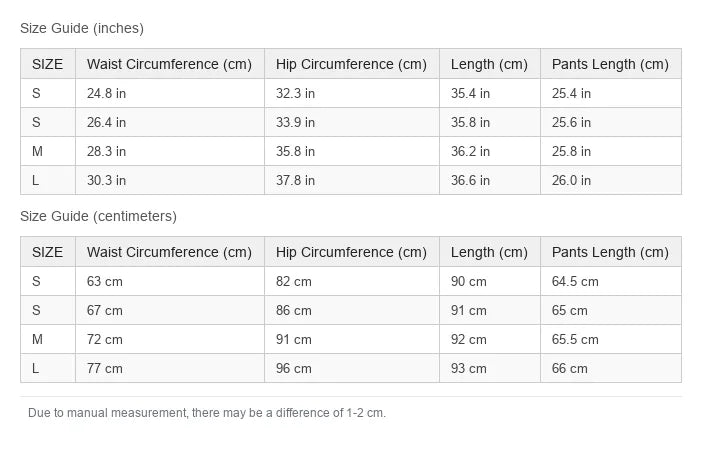 Size Guide (inches)

| SIZE | Waist Circumference (cm) | Hip Circumference (cm) | Length (cm) | Pants Length (cm) |
|---|---|---|---|---|
| S | 24.8 in | 32.3 in | 35.4 in | 25.4 in |
| S | 26.4 in | 33.9 in | 35.8 in | 25.6 in |
| M | 28.3 in | 35.8 in | 36.2 in | 25.8 in |
| L | 30.3 in | 37.8 in | 36.6 in | 26.0 in |

Size Guide (centimeters)

| SIZE | Waist Circumference (cm) | Hip Circumference (cm) | Length (cm) | Pants Length (cm) |
|---|---|---|---|---|
| S | 63 cm | 82 cm | 90 cm | 64.5 cm |
| S | 67 cm | 86 cm | 91 cm | 65 cm |
| M | 72 cm | 91 cm | 92 cm | 65.5 cm |
| L | 77 cm | 96 cm | 93 cm | 66 cm |

Due to manual measurement, there may be a difference of 1-2 cm.